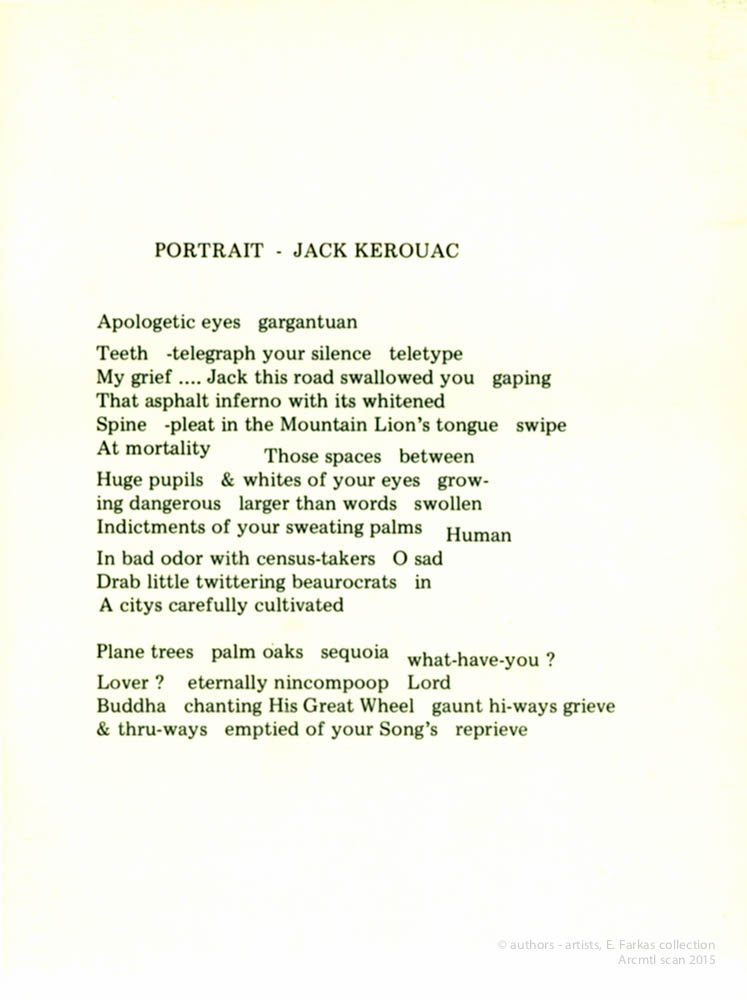 PORTRAIT - JACK KEROUAC

Apologetic eyes gargantuan

Teeth -telegraph your silence teletype
My grief .... Jack this road swallowed you gaping
That asphalt inferno with its whitened
Spine -pleat in the Mountain Lion's tongue swipe
At mortality Those spaces between
Huge pupils & whites of your eyes grow-
ing dangerous larger than words swollen
Indictments of your sweating palms Human
In bad odor with census-takers O sad
Drab little twittering beaurocrats in
A citys carefully cultivated

Plane trees palm oaks sequoia what-have-you ?
Lover ? eternally nincompoop Lord
Buddha chanting His Great Wheel gaunt hi-ways grieve
& thru-ways emptied of your Song's reprieve

© authors - artists, E. Farkas collection
Arcmtl scan 2015